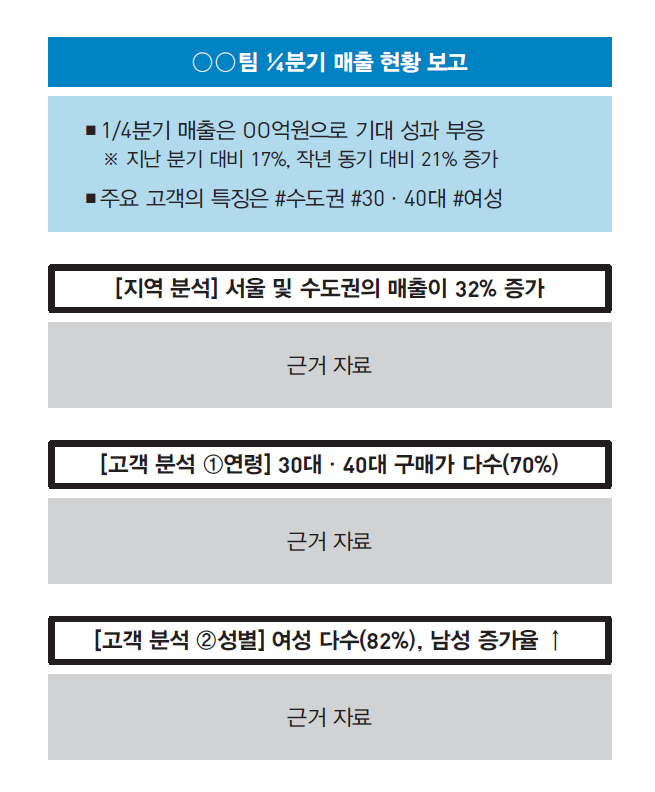 ○○팀 ¼분기 매출 현황 보고

■ 1/4분기 매출은 OO억원으로 기대 성과 부응
※ 지난 분기 대비 17%, 작년 동기 대비 21% 증가

■ 주요 고객의 특징은 #수도권 #30 · 40대 #여성

[지역 분석] 서울 및 수도권의 매출이 32% 증가

근거 자료

[고객 분석 ①연령] 30대 · 40대 구매가 다수(70%)

근거 자료

[고객 분석 ②성별] 여성 다수(82%), 남성 증가율 ↑

근거 자료